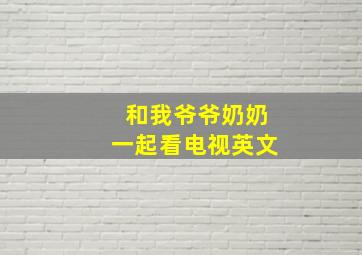 和我爷爷奶奶
一起看电视英文